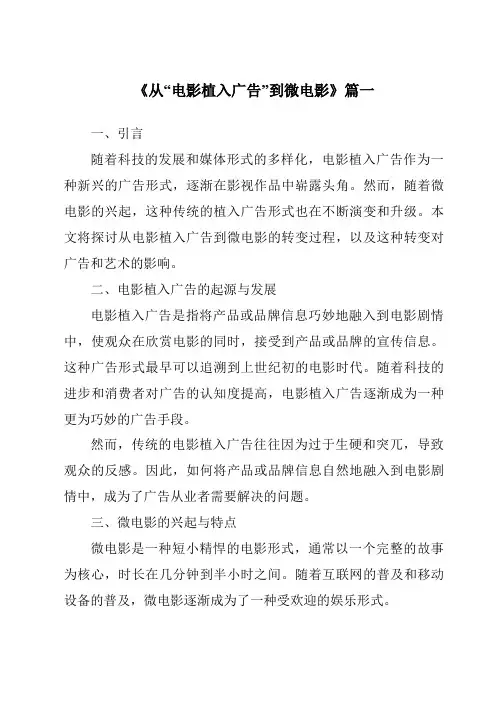 《从“电影植入广告”到微电影》篇一

一、引言

随着科技的发展和媒体形式的多样化，电影植入广告作为一种新兴的广告形式，逐渐在影视作品中崭露头角。然而，随着微电影的兴起，这种传统的植入广告形式也在不断演变和升级。本文将探讨从电影植入广告到微电影的转变过程，以及这种转变对广告和艺术的影响。

二、电影植入广告的起源与发展

电影植入广告是指将产品或品牌信息巧妙地融入到电影剧情中，使观众在欣赏电影的同时，接受到产品或品牌的宣传信息。这种广告形式最早可以追溯到上世纪初的电影时代。随着科技的进步和消费者对广告的认知度提高，电影植入广告逐渐成为一种更为巧妙的广告手段。

然而，传统的电影植入广告往往因为过于生硬和突兀，导致观众的反感。因此，如何将产品或品牌信息自然地融入到电影剧情中，成为了广告从业者需要解决的问题。

三、微电影的兴起与特点

微电影是一种短小精悍的电影形式，通常以一个完整的故事为核心，时长在几分钟到半小时之间。随着互联网的普及和移动设备的普及，微电影逐渐成为了一种受欢迎的娱乐形式。